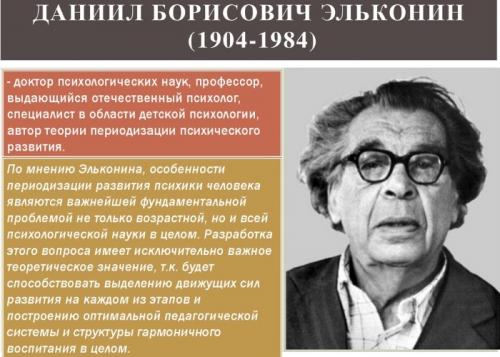 ДАНИИЛ БОРИСОВИЧ ЭЛЬКОНИН
(1904-1984)

- доктор психологических наук, профессор, выдающийся отечественный психолог, специалист в области детской психологии, автор теории периодизации психического развития.

По мнению Эльконина, особенности периодизации развития психики человека являются важнейшей фундаментальной проблемой не только возрастной, но и всей психологической науки в целом. Разработка этого вопроса имеет исключительно важное теоретическое значение, т.к. будет способствовать выделению движущих сил развития на каждом из этапов и построению оптимальной педагогической системы и структуры гармоничного воспитания в целом.